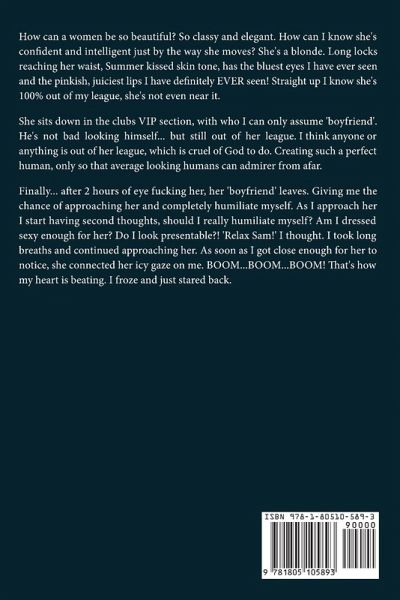 How can a women be so beautiful? So classy and elegant. How can I know she's confident and intelligent just by the way she moves? She's a blonde. Long locks reaching her waist, Summer kissed skin tone, has the bluest eyes I have ever seen and the pinkish, juiciest lips I have definitely EVER seen! Straight up I know she's 100% out of my league, she's not even near it.

She sits down in the clubs VIP section, with who I can only assume 'boyfriend'. He's not bad looking himself... but still out of her league. I think anyone or anything is out of her league, which is cruel of God to do. Creating such a perfect human, only so that average looking humans can admirer from afar.

Finally... after 2 hours of eye fucking her, her 'boyfriend' leaves. Giving me the chance of approaching her and completely humiliate myself. As I approach her I start having second thoughts, should I really humiliate myself? Am I dressed sexy enough for her? Do I look presentable?! 'Relax Sam!' I thought. I took long breaths and continued approaching her. As soon as I got close enough for her to notice, she connected her icy gaze on me. BOOM...BOOM...BOOM! That's how my heart is beating. I froze and just stared back.

ISBN 978-1-80510-589-3

90000

9 781805 105893